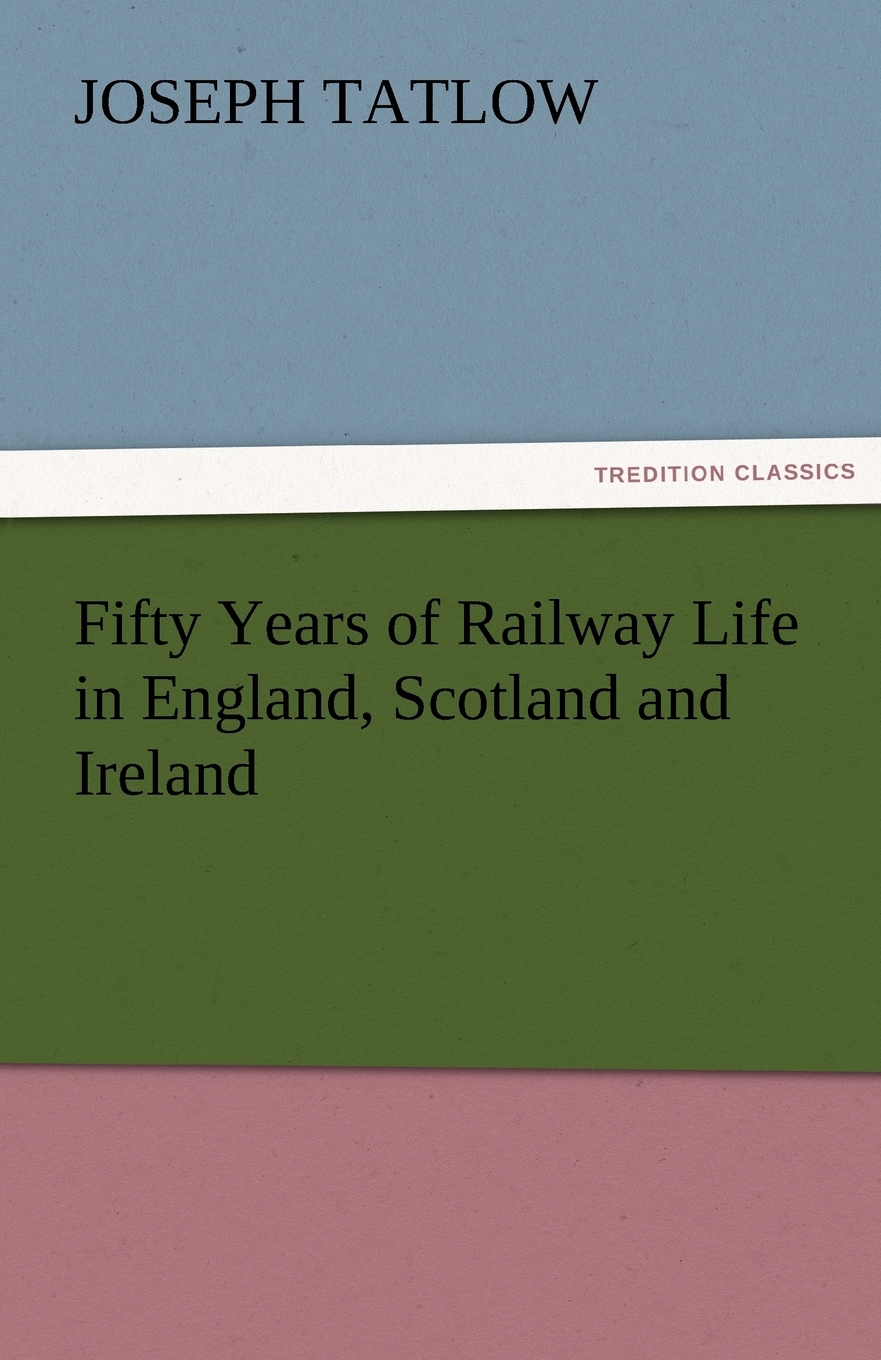 JOSEPH TATLOW

TREDITION CLASSICS

Fifty Years of Railway Life in England, Scotland and Ireland